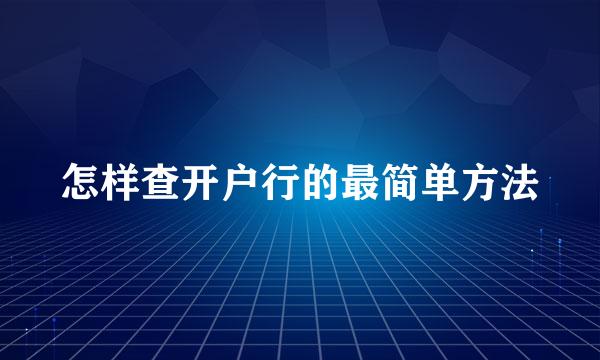 怎样查开户行的最简单方法